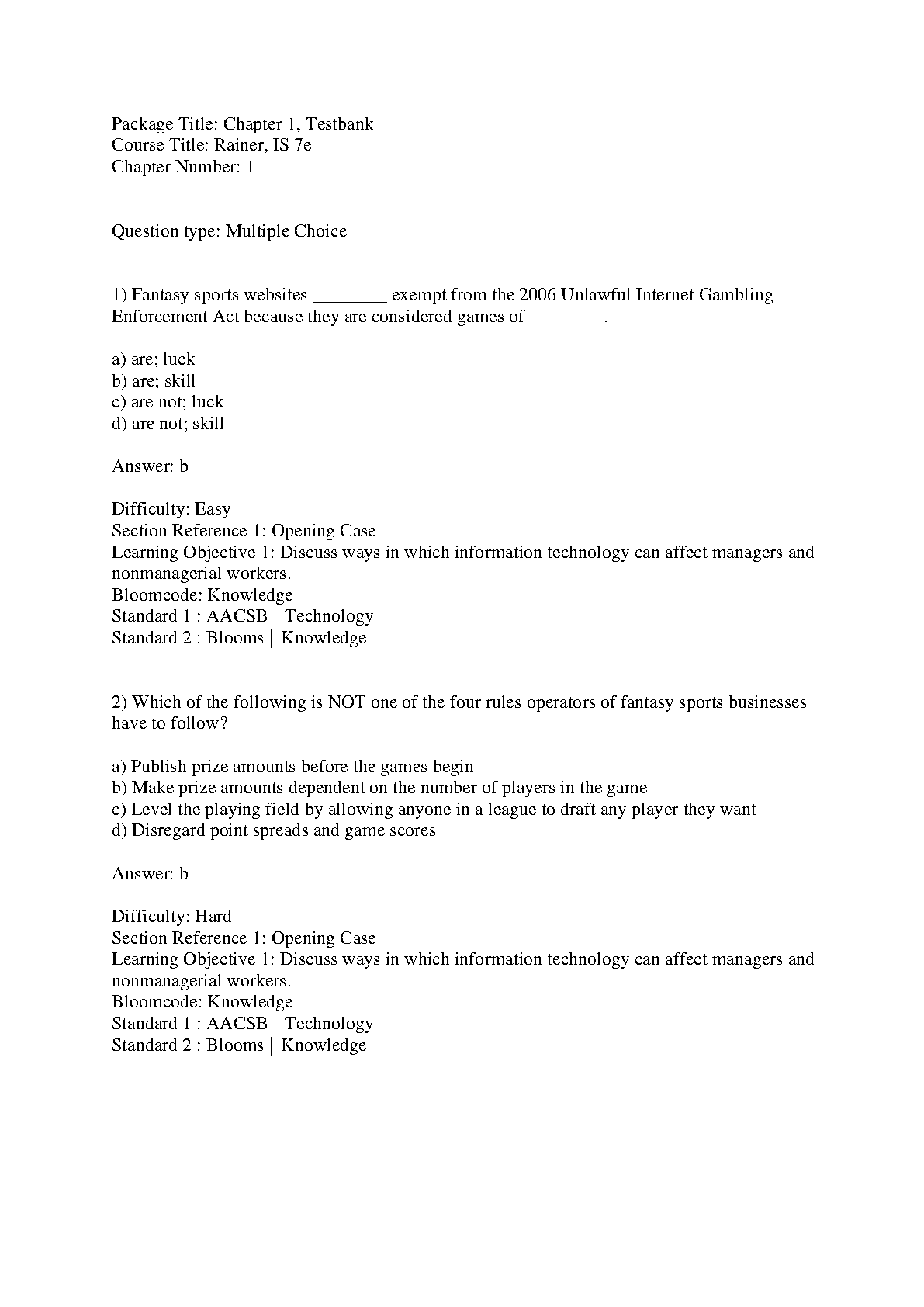 Package Title: Chapter 1, Testbank
Course Title: Rainer, IS 7e
Chapter Number: 1

Question type: Multiple Choice

1) Fantasy sports websites ________ exempt from the 2006 Unlawful Internet Gambling Enforcement Act because they are considered games of ________.

a) are; luck
b) are; skill
c) are not; luck
d) are not; skill

Answer: b

Difficulty: Easy
Section Reference 1: Opening Case
Learning Objective 1: Discuss ways in which information technology can affect managers and nonmanagerial workers.
Bloomcode: Knowledge
Standard 1 : AACSB || Technology
Standard 2 : Blooms || Knowledge

2) Which of the following is NOT one of the four rules operators of fantasy sports businesses have to follow?

a) Publish prize amounts before the games begin
b) Make prize amounts dependent on the number of players in the game
c) Level the playing field by allowing anyone in a league to draft any player they want
d) Disregard point spreads and game scores

Answer: b

Difficulty: Hard
Section Reference 1: Opening Case
Learning Objective 1: Discuss ways in which information technology can affect managers and nonmanagerial workers.
Bloomcode: Knowledge
Standard 1 : AACSB || Technology
Standard 2 : Blooms || Knowledge